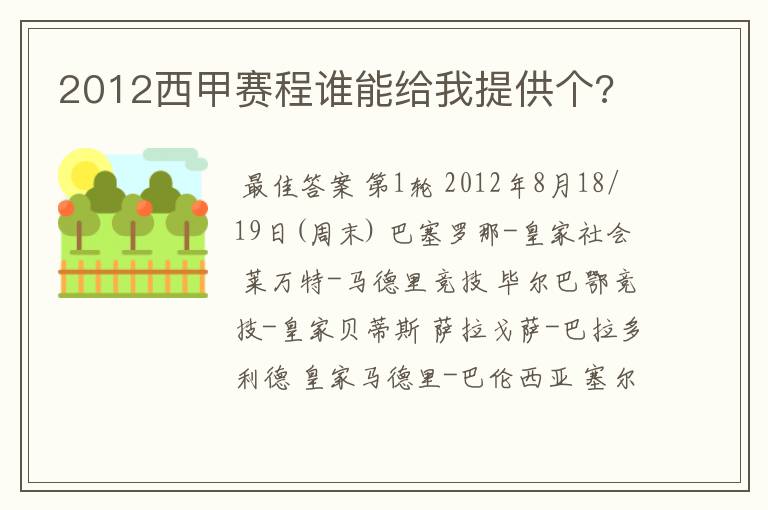 2012西甲赛程谁能给我提供个?

最佳答案 第1轮 2012年8月18/19日(周末) 巴塞罗那-皇家社会 莱万特-马德里竞技 毕尔巴鄂竞技-皇家贝蒂斯 萨拉戈萨-巴拉多利德 皇家马德里-巴伦西亚 塞尔